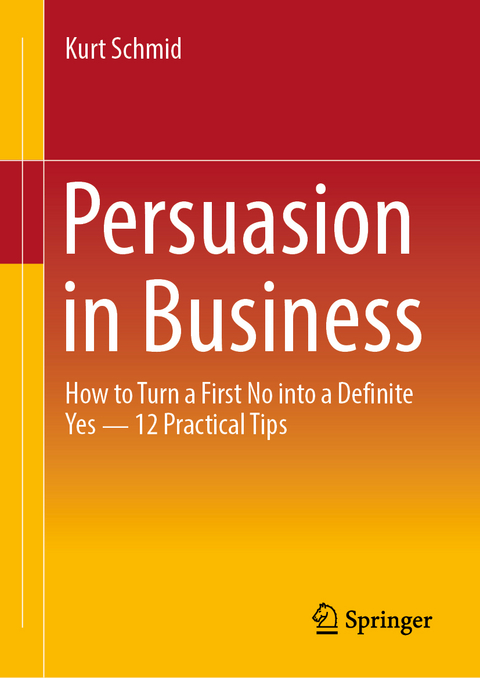 Kurt Schmid

Persuasion in Business

How to Turn a First No into a Definite Yes — 12 Practical Tips

Springer